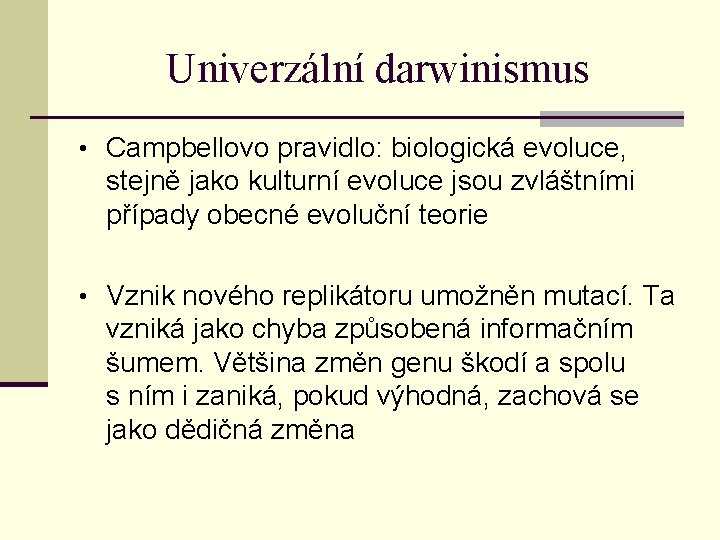 Univerzální darwinismus

• Campbellovo pravidlo: biologická evoluce, stejně jako kulturní evoluce jsou zvláštními případy obecné evoluční teorie

• Vznik nového replikátoru umožněn mutací. Ta vzniká jako chyba způsobená informačním šumem. Většina změn genu škodí a spolu s ním i zaniká, pokud výhodná, zachová se jako dědičná změna